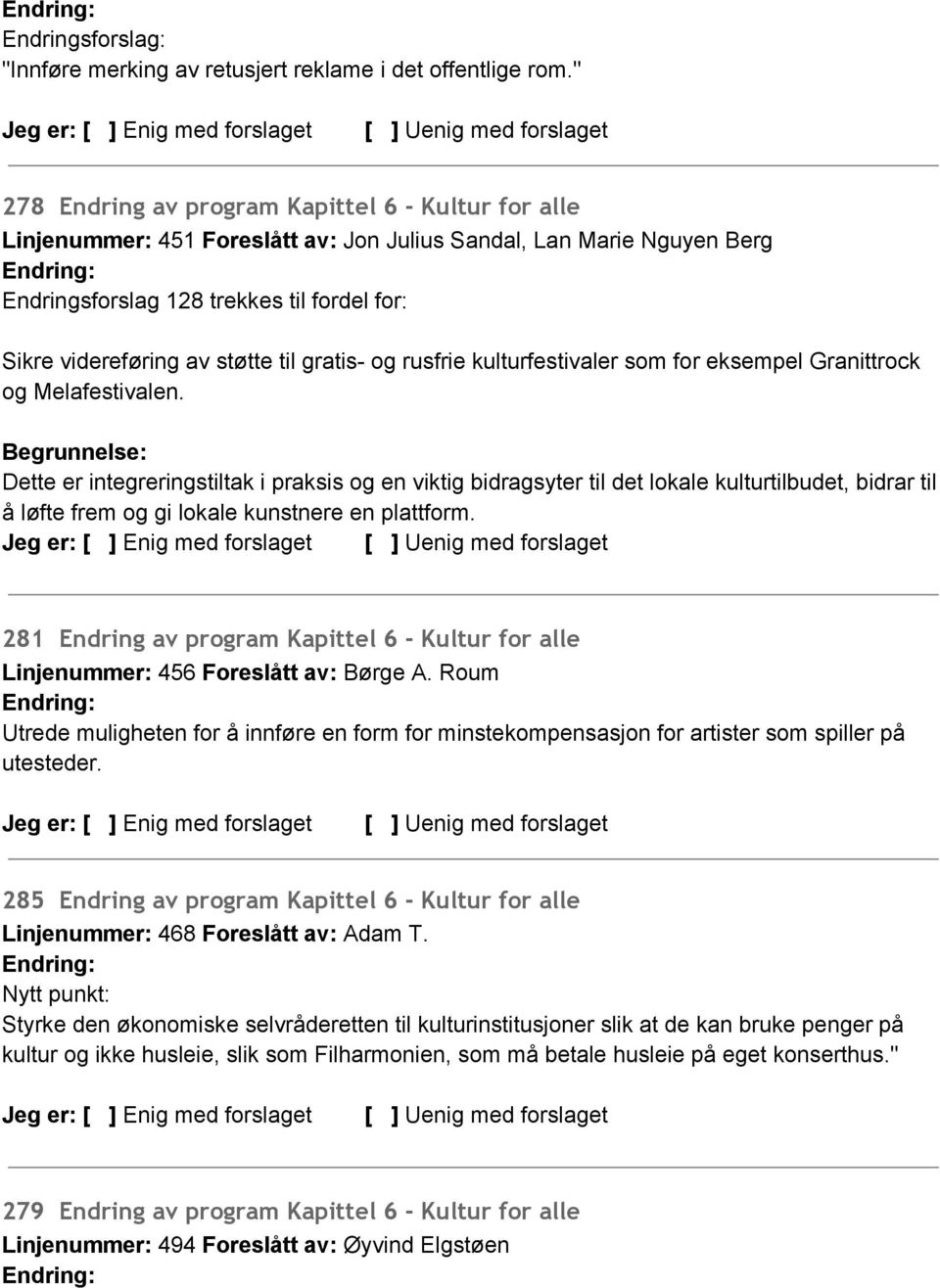 Endring:
Endringsforslag:
"Innføre merking av retusjert reklame i det offentlige rom."

Jeg er: [ ] Enig med forslaget [ ] Uenig med forslaget

278 Endring av program Kapittel 6 - Kultur for alle
Linjenummer: 451 Foreslått av: Jon Julius Sandal, Lan Marie Nguyen Berg
Endring:
Endringsforslag 128 trekkes til fordel for:

Sikre videreføring av støtte til gratis- og rusfrie kulturfestivaler som for eksempel Granittrock og Melafestivalen.

Begrunnelse:
Dette er integreringstiltak i praksis og en viktig bidragsyter til det lokale kulturtilbudet, bidrar til å løfte frem og gi lokale kunstnere en plattform.
Jeg er: [ ] Enig med forslaget [ ] Uenig med forslaget

281 Endring av program Kapittel 6 - Kultur for alle
Linjenummer: 456 Foreslått av: Børge A. Roum
Endring:
Utrede muligheten for å innføre en form for minstekompensasjon for artister som spiller på utesteder.

Jeg er: [ ] Enig med forslaget [ ] Uenig med forslaget

285 Endring av program Kapittel 6 - Kultur for alle
Linjenummer: 468 Foreslått av: Adam T.
Endring:
Nytt punkt:
Styrke den økonomiske selvråderetten til kulturinstitusjoner slik at de kan bruke penger på kultur og ikke husleie, slik som Filharmonien, som må betale husleie på eget konserthus."

Jeg er: [ ] Enig med forslaget [ ] Uenig med forslaget

279 Endring av program Kapittel 6 - Kultur for alle
Linjenummer: 494 Foreslått av: Øyvind Elgstøen
Endring: